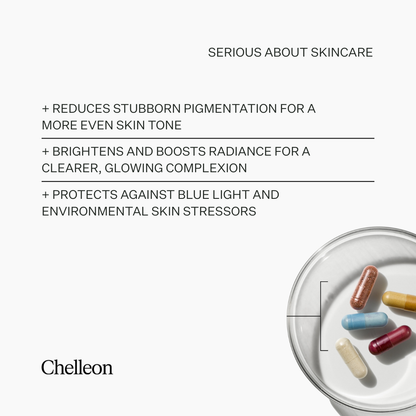 SERIOUS ABOUT SKINCARE

+ REDUCES STUBBORN PIGMENTATION FOR A MORE EVEN SKIN TONE

+ BRIGHTENS AND BOOSTS RADIANCE FOR A CLEARER, GLOWING COMPLEXION

+ PROTECTS AGAINST BLUE LIGHT AND ENVIRONMENTAL SKIN STRESSORS

Chelleon